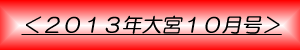 ＜２０１３年大宮１０月号＞